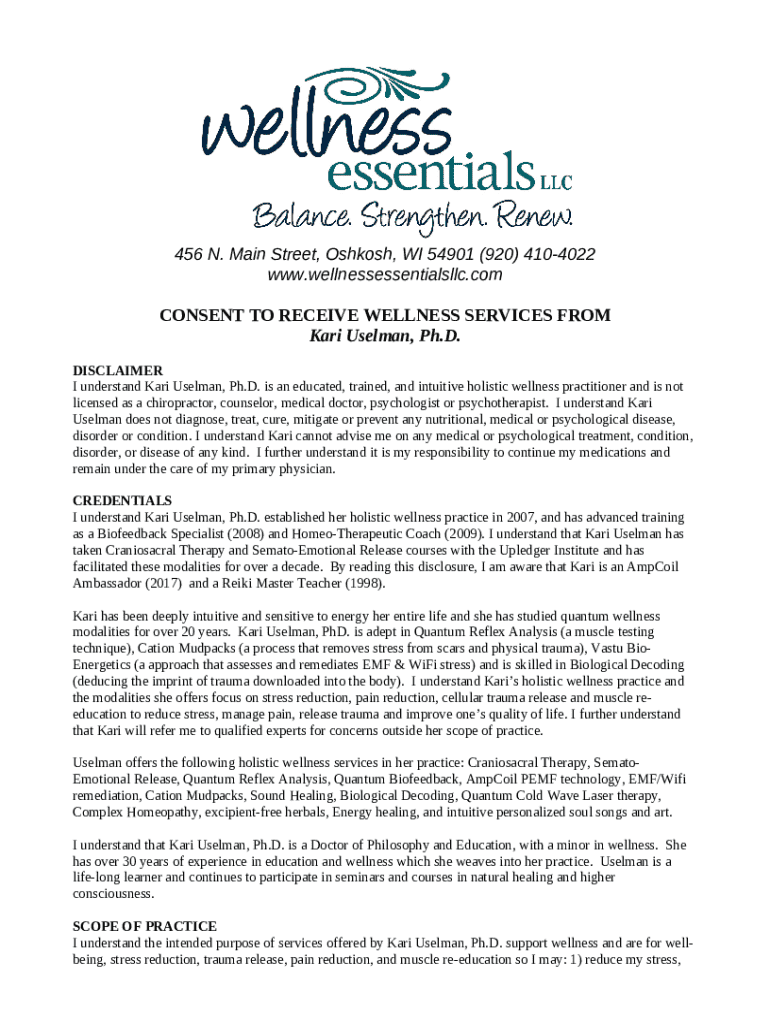 wellness essentials LLC

Balance. Strengthen. Renew.

456 N. Main Street, Oshkosh, WI 54901 (920) 410-4022
www.wellnessessentialsllc.com

CONSENT TO RECEIVE WELLNESS SERVICES FROM
Kari Uselman, Ph.D.

DISCLAIMER
I understand Kari Uselman, Ph.D. is an educated, trained, and intuitive holistic wellness practitioner and is not licensed as a chiropractor, counselor, medical doctor, psychologist or psychotherapist. I understand Kari Uselman does not diagnose, treat, cure, mitigate or prevent any nutritional, medical or psychological disease, disorder or condition. I understand Kari cannot advise me on any medical or psychological treatment, condition, disorder, or disease of any kind. I further understand it is my responsibility to continue my medications and remain under the care of my primary physician.

CREDENTIALS
I understand Kari Uselman, Ph.D. established her holistic wellness practice in 2007, and has advanced training as a Biofeedback Specialist (2008) and Homeo-Therapeutic Coach (2009). I understand that Kari Uselman has taken Craniosacral Therapy and Semato-Emotional Release courses with the Upledger Institute and has facilitated these modalities for over a decade. By reading this disclosure, I am aware that Kari is an AmpCoil Ambassador (2017) and a Reiki Master Teacher (1998).

Kari has been deeply intuitive and sensitive to energy her entire life and she has studied quantum wellness modalities for over 20 years. Kari Uselman, PhD. is adept in Quantum Reflex Analysis (a muscle testing technique), Cation Mudpacks (a process that removes stress from scars and physical trauma), Vastu Bio-Energetics (a approach that assesses and remediates EMF & WiFi stress) and is skilled in Biological Decoding (deducing the imprint of trauma downloaded into the body). I understand Kari's holistic wellness practice and the modalities she offers focus on stress reduction, pain reduction, cellular trauma release and muscle re-education to reduce stress, manage pain, release trauma and improve one's quality of life. I further understand that Kari will refer me to qualified experts for concerns outside her scope of practice.

Uselman offers the following holistic wellness services in her practice: Craniosacral Therapy, Semato-Emotional Release, Quantum Reflex Analysis, Quantum Biofeedback, AmpCoil PEMF technology, EMF/Wifi remediation, Cation Mudpacks, Sound Healing, Biological Decoding, Quantum Cold Wave Laser therapy, Complex Homeopathy, excipient-free herbals, Energy healing, and intuitive personalized soul songs and art.

I understand that Kari Uselman, Ph.D. is a Doctor of Philosophy and Education, with a minor in wellness. She has over 30 years of experience in education and wellness which she weaves into her practice. Uselman is a life-long learner and continues to participate in seminars and courses in natural healing and higher consciousness.

SCOPE OF PRACTICE
I understand the intended purpose of services offered by Kari Uselman, Ph.D. support wellness and are for well-being, stress reduction, trauma release, pain reduction, and muscle re-education so I may: 1) reduce my stress,